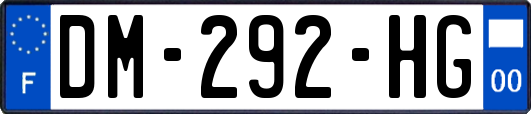 F
DM-292-HG
00